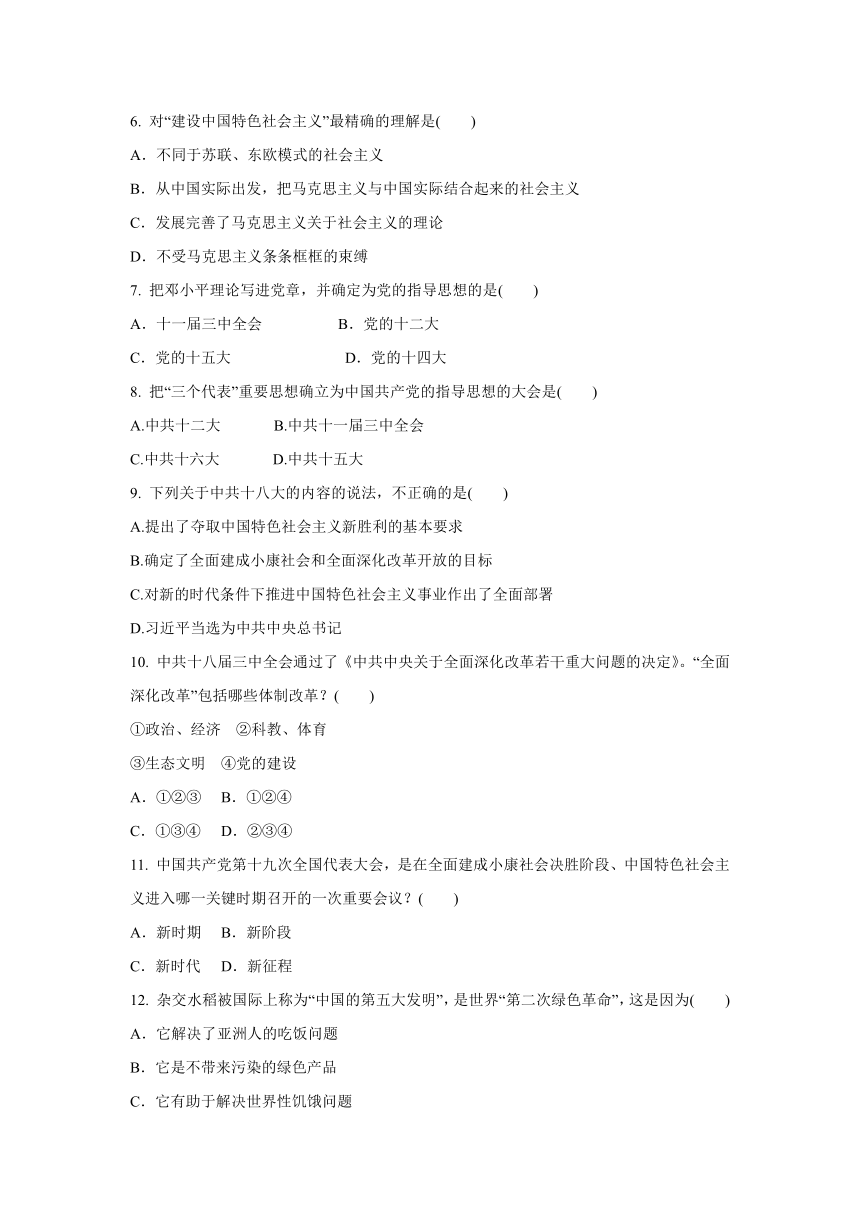 6. 对“建设中国特色社会主义”最精确的理解是(　　)

A．不同于苏联、东欧模式的社会主义

B．从中国实际出发，把马克思主义与中国实际结合起来的社会主义

C．发展完善了马克思主义关于社会主义的理论

D．不受马克思主义条条框框的束缚

7. 把邓小平理论写进党章，并确定为党的指导思想的是(　　)

A．十一届三中全会　　B．党的十二大

C．党的十五大　　D．党的十四大

8. 把“三个代表”重要思想确立为中国共产党的指导思想的大会是(　　)

A.中共十二大　　B.中共十一届三中全会

C.中共十六大　　D.中共十五大

9. 下列关于中共十八大的内容的说法，不正确的是(　　)

A.提出了夺取中国特色社会主义新胜利的基本要求

B.确定了全面建成小康社会和全面深化改革开放的目标

C.对新的时代条件下推进中国特色社会主义事业作出了全面部署

D.习近平当选为中共中央总书记

10. 中共十八届三中全会通过了《中共中央关于全面深化改革若干重大问题的决定》。“全面深化改革”包括哪些体制改革？(　　)

①政治、经济　②科教、体育

③生态文明　④党的建设

A．①②③　B．①②④

C．①③④　D．②③④

11. 中国共产党第十九次全国代表大会，是在全面建成小康社会决胜阶段、中国特色社会主义进入哪一关键时期召开的一次重要会议？(　　)

A．新时期　B．新阶段

C．新时代　D．新征程

12. 杂交水稻被国际上称为“中国的第五大发明”，是世界“第二次绿色革命”，这是因为(　　)

A．它解决了亚洲人的吃饭问题

B．它是不带来污染的绿色产品

C．它有助于解决世界性饥饿问题